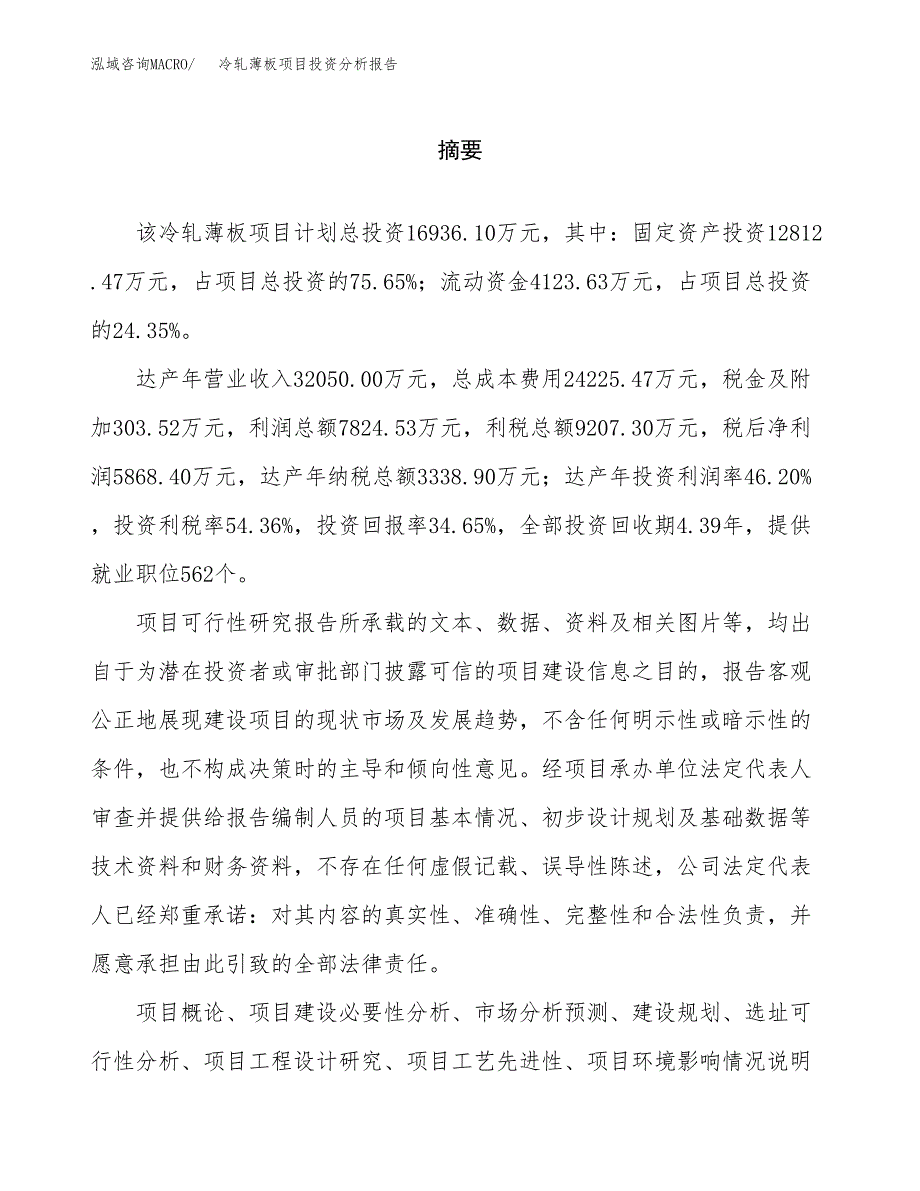 泓域咨询MACRO/　冷轧薄板项目投资分析报告

摘要

该冷轧薄板项目计划总投资16936.10万元，其中：固定资产投资12812.47万元，占项目总投资的75.65%；流动资金4123.63万元，占项目总投资的24.35%。

达产年营业收入32050.00万元，总成本费用24225.47万元，税金及附加303.52万元，利润总额7824.53万元，利税总额9207.30万元，税后净利润5868.40万元，达产年纳税总额3338.90万元；达产年投资利润率46.20%，投资利税率54.36%，投资回报率34.65%，全部投资回收期4.39年，提供就业职位562个。

项目可行性研究报告所承载的文本、数据、资料及相关图片等，均出自于为潜在投资者或审批部门披露可信的项目建设信息之目的，报告客观公正地展现建设项目的现状市场及发展趋势，不含任何明示性或暗示性的条件，也不构成决策时的主导和倾向性意见。经项目承办单位法定代表人审查并提供给报告编制人员的项目基本情况、初步设计规划及基础数据等技术资料和财务资料，不存在任何虚假记载、误导性陈述，公司法定代表人已经郑重承诺：对其内容的真实性、准确性、完整性和合法性负责，并愿意承担由此引致的全部法律责任。

项目概论、项目建设必要性分析、市场分析预测、建设规划、选址可行性分析、项目工程设计研究、项目工艺先进性、项目环境影响情况说明